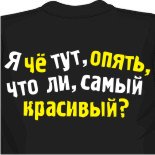 Я чё тут, опять, что ли, самый красивый?